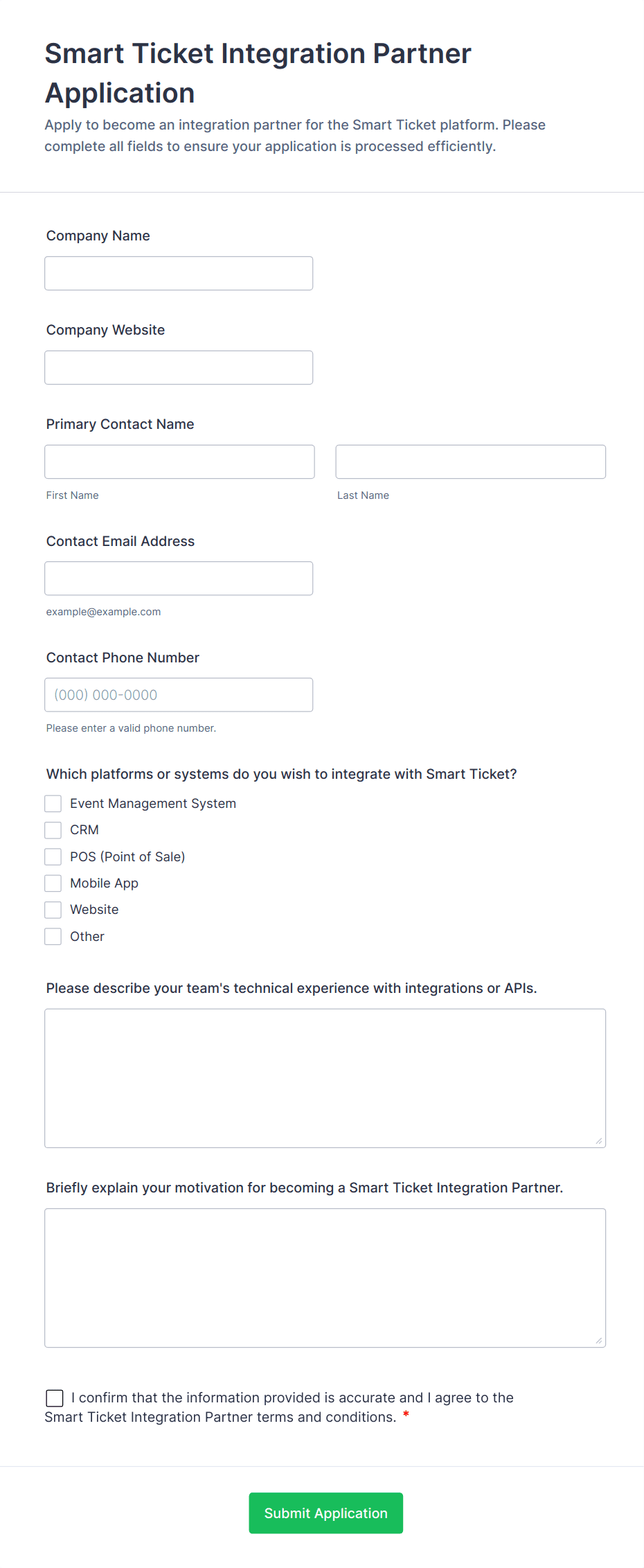 Smart Ticket Integration Partner Application

Apply to become an integration partner for the Smart Ticket platform. Please complete all fields to ensure your application is processed efficiently.

Company Name

Company Website

Primary Contact Name

First Name

Last Name

Contact Email Address

example@example.com

Contact Phone Number

(000) 000-0000

Please enter a valid phone number.

Which platforms or systems do you wish to integrate with Smart Ticket?

Event Management System
CRM
POS (Point of Sale)
Mobile App
Website
Other

Please describe your team's technical experience with integrations or APIs.

Briefly explain your motivation for becoming a Smart Ticket Integration Partner.

I confirm that the information provided is accurate and I agree to the Smart Ticket Integration Partner terms and conditions. *

Submit Application